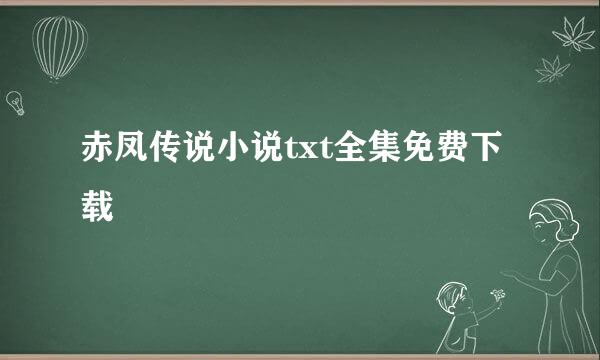 赤凤传说小说txt全集免费下载